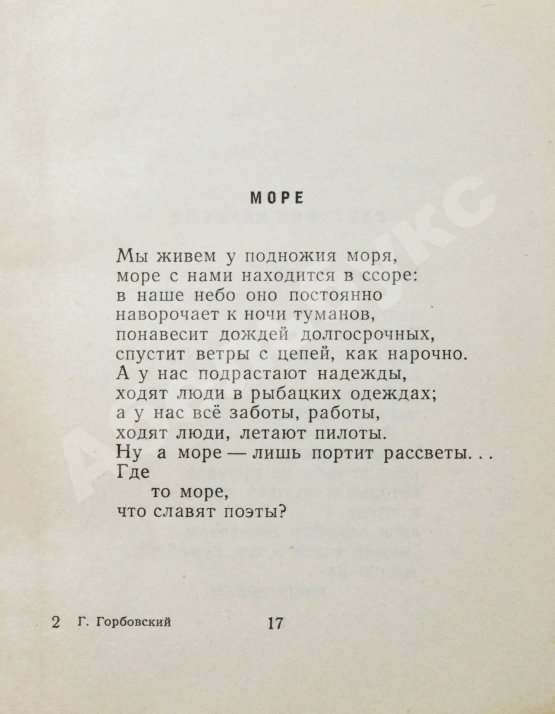 МОРЕ

Мы живем у подножия моря,
море с нами находится в ссоре:
в наше небо оно постоянно
наворочает к ночи туманов,
понавесит дождей долгосрочных,
спустит ветры с цепей, как нарочно.
А у нас подрастают надежды,
ходят люди в рыбацких одеждах;
а у нас всё заботы, работы,
ходят люди, летают пилоты.
Ну а море — лишь портит рассветы. . .
Где
то море,
что славят поэты?

2 Г. Горбовский 17